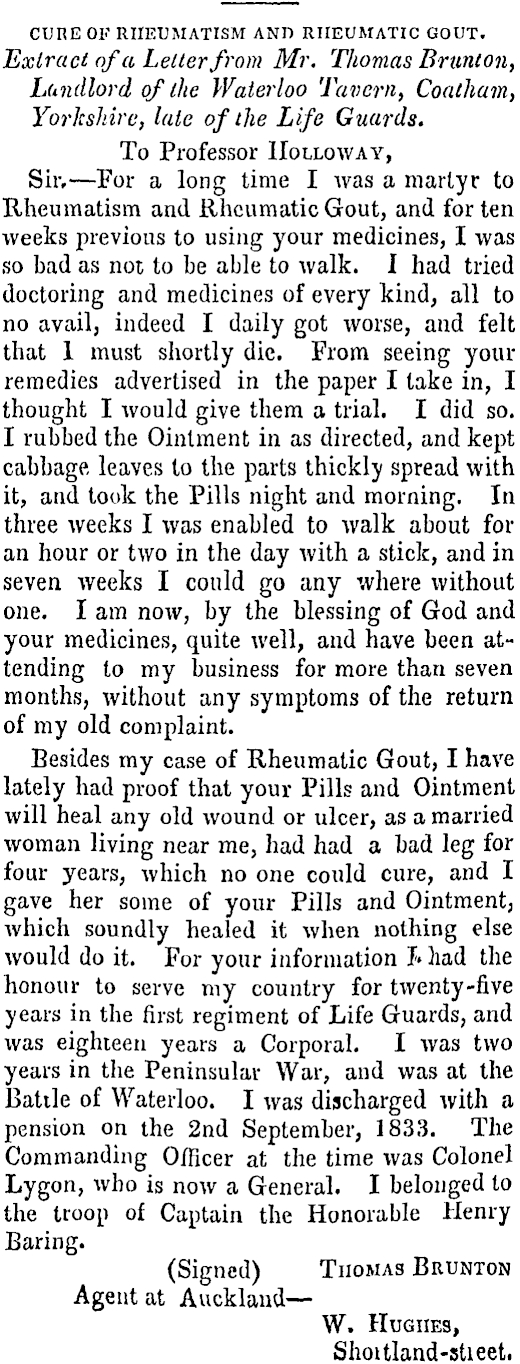 CURE OF RHEUMATISM AND RHEUMATIC GOUT.

Extract of a Letter from Mr. Thomas Brunton, Landlord of the Waterloo Tavern, Coatham, Yorkshire, late of the Life Guards.

To Professor HOLLOWAY,

Sir.—For a long time I was a martyr to Rheumatism and Rheumatic Gout, and for ten weeks previous to using your medicines, I was so bad as not to be able to walk. I had tried doctoring and medicines of every kind, all to no avail, indeed I daily got worse, and felt that I must shortly die. From seeing your remedies advertised in the paper I take in, I thought I would give them a trial. I did so. I rubbed the Ointment in as directed, and kept cabbage leaves to the parts thickly spread with it, and took the Pills night and morning. In three weeks I was enabled to walk about for an hour or two in the day with a stick, and in seven weeks I could go any where without one. I am now, by the blessing of God and your medicines, quite well, and have been attending to my business for more than seven months, without any symptoms of the return of my old complaint.

Besides my case of Rheumatic Gout, I have lately had proof that your Pills and Ointment will heal any old wound or ulcer, as a married woman living near me, had had a bad leg for four years, which no one could cure, and I gave her some of your Pills and Ointment, which soundly healed it when nothing else would do it. For your information I had the honour to serve my country for twenty-five years in the first regiment of Life Guards, and was eighteen years a Corporal. I was two years in the Peninsular War, and was at the Battle of Waterloo. I was discharged with a pension on the 2nd September, 1833. The Commanding Officer at the time was Colonel Lygon, who is now a General. I belonged to the troop of Captain the Honorable Henry Baring.

(Signed) THOMAS BRUNTON

Agent at Auckland—

W. HUGHES,
Shortland-street.